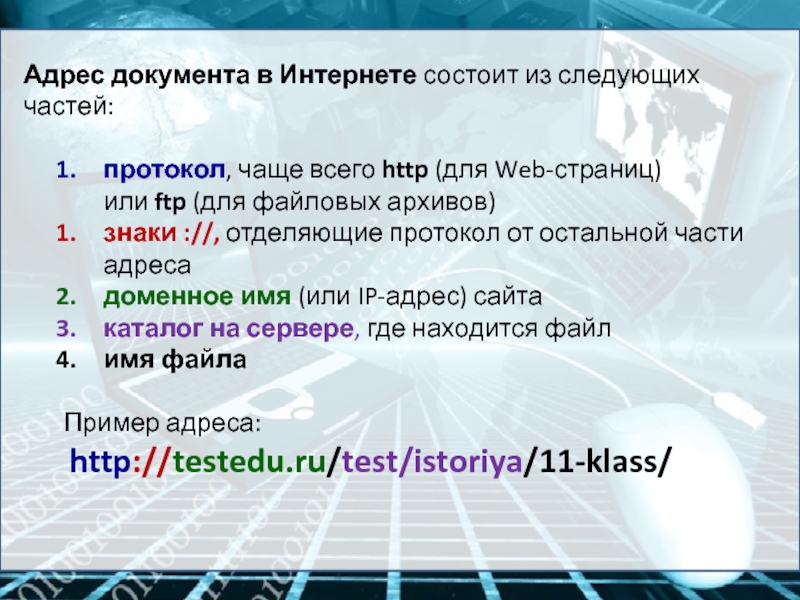 Адрес документа в Интернете состоит из следующих частей:

1. протокол, чаще всего http (для Web-страниц) или ftp (для файловых архивов)
1. знаки ://, отделяющие протокол от остальной части адреса
2. доменное имя (или IP-адрес) сайта
3. каталог на сервере, где находится файл
4. имя файла

Пример адреса:
http://testedu.ru/test/istoriya/11-klass/